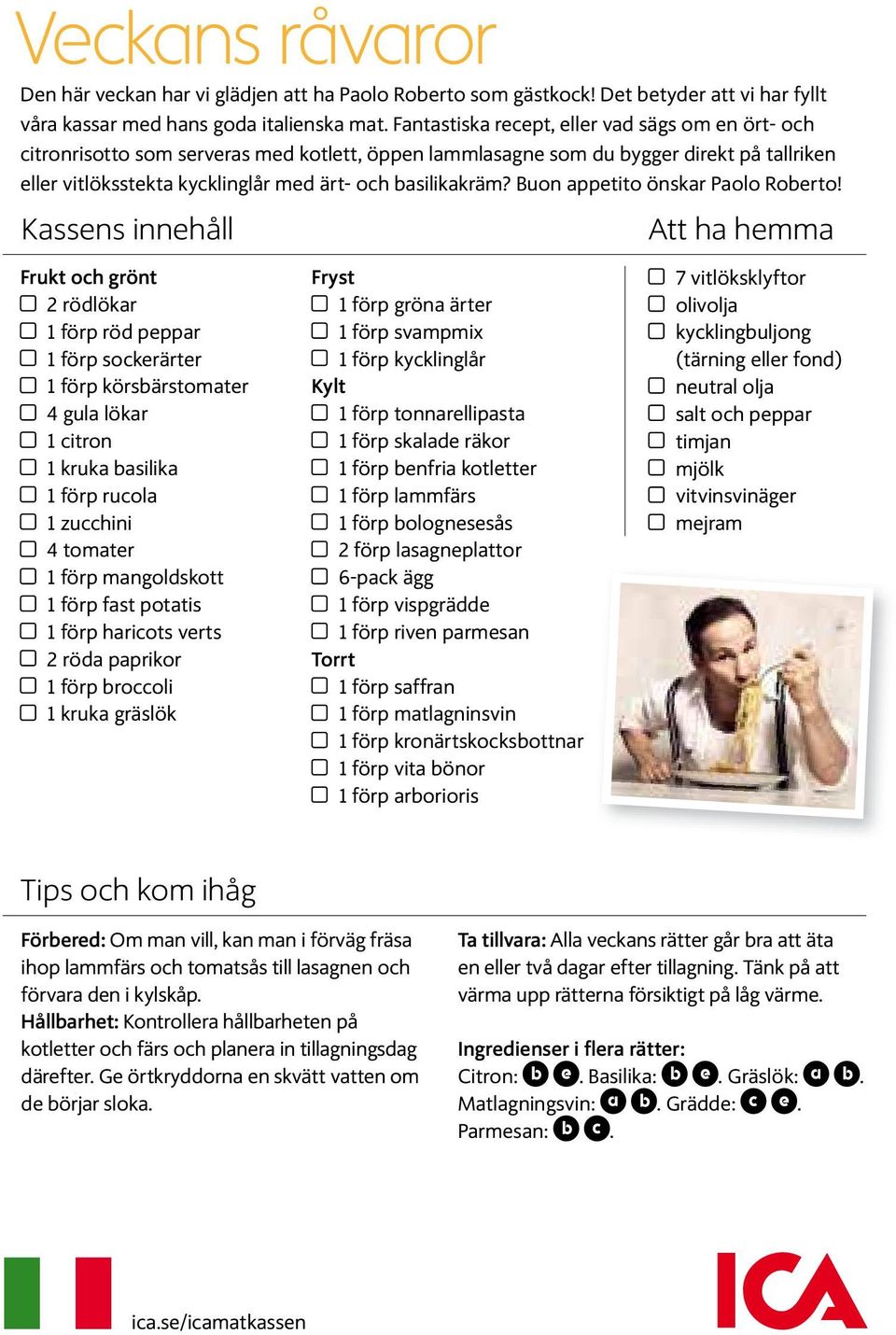 Veckans råvaror

Den här veckan har vi glädjen att ha Paolo Roberto som gästkock! Det betyder att vi har fyllt våra kassar med hans goda italienska mat. Fantastiska recept, eller vad sägs om en ört- och citronrisotto som serveras med kotlett, öppen lammlasagne som du bygger direkt på tallriken eller vitlöksstekta kycklinglår med ärt- och basilikakräm? Buon appetito önskar Paolo Roberto!

Kassens innehåll

Frukt och grönt
☐ 2 rödlökar
☐ 1 förp röd peppar
☐ 1 förp sockerärter
☐ 1 förp körsbärstomater
☐ 4 gula lökar
☐ 1 citron
☐ 1 kruka basilika
☐ 1 förp rucola
☐ 1 zucchini
☐ 4 tomater
☐ 1 förp mangoldskott
☐ 1 förp fast potatis
☐ 1 förp haricots verts
☐ 2 röda paprikor
☐ 1 förp broccoli
☐ 1 kruka gräslök

Fryst
☐ 1 förp gröna ärter
☐ 1 förp svampmix
☐ 1 förp kycklinglår
Kylt
☐ 1 förp tonnarellipasta
☐ 1 förp skalade räkor
☐ 1 förp benfria kotletter
☐ 1 förp lammfärs
☐ 1 förp bolognesesås
☐ 2 förp lasagneplattor
☐ 6-pack ägg
☐ 1 förp vispgrädde
☐ 1 förp riven parmesan
Torrt
☐ 1 förp saffran
☐ 1 förp matlagninsvin
☐ 1 förp kronärtskocksbottnar
☐ 1 förp vita bönor
☐ 1 förp arborioris

Att ha hemma
☐ 7 vitlöksklyftor
☐ olivolja
☐ kycklingbuljong (tärning eller fond)
☐ neutral olja
☐ salt och peppar
☐ timjan
☐ mjölk
☐ vitvinsvinäger
☐ mejram

Tips och kom ihåg

Förbered: Om man vill, kan man i förväg fräsa ihop lammfärs och tomatsås till lasagnen och förvara den i kylskåp.
Hållbarhet: Kontrollera hållbarheten på kotletter och färs och planera in tillagningsdag därefter. Ge örtkryddorna en skvätt vatten om de börjar sloka.

Ta tillvara: Alla veckans rätter går bra att äta en eller två dagar efter tillagning. Tänk på att värma upp rätterna försiktigt på låg värme.

Ingredienser i flera rätter:
Citron: b e. Basilika: b e. Gräslök: a b. Matlagningsvin: a b. Grädde: c e. Parmesan: b c.

ica.se/icamatkassen

ICA